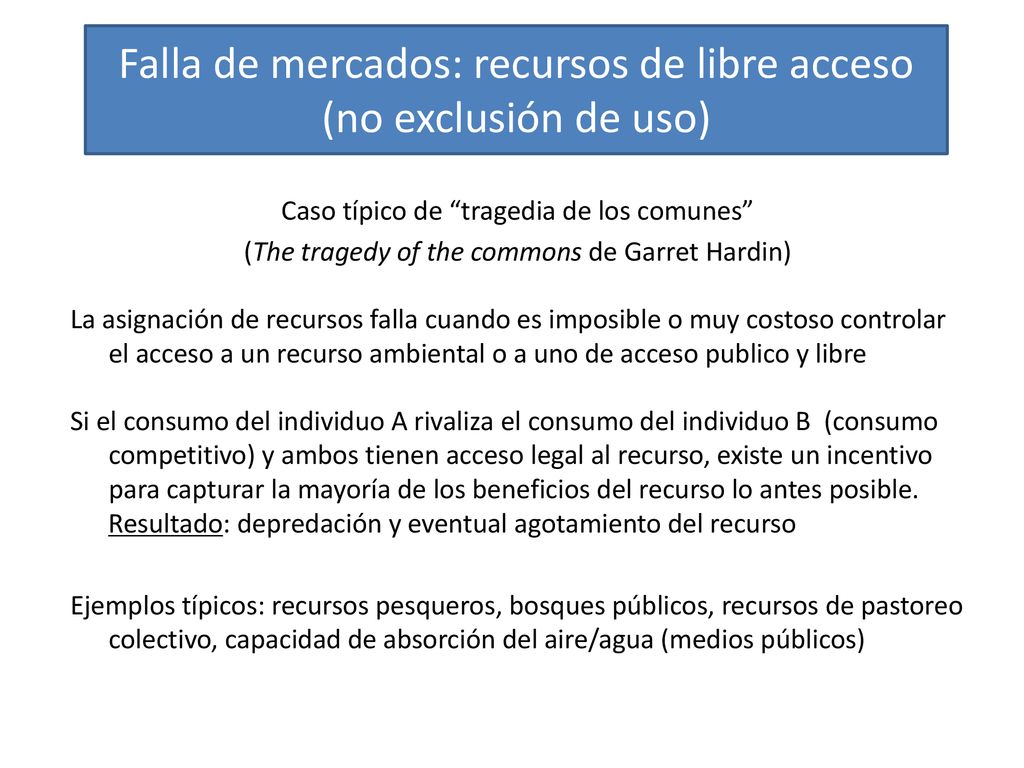 Falla de mercados: recursos de libre acceso (no exclusión de uso)

Caso típico de “tragedia de los comunes”
(The tragedy of the commons de Garret Hardin)

La asignación de recursos falla cuando es imposible o muy costoso controlar el acceso a un recurso ambiental o a uno de acceso publico y libre

Si el consumo del individuo A rivaliza el consumo del individuo B (consumo competitivo) y ambos tienen acceso legal al recurso, existe un incentivo para capturar la mayoría de los beneficios del recurso lo antes posible. Resultado: depredación y eventual agotamiento del recurso

Ejemplos típicos: recursos pesqueros, bosques públicos, recursos de pastoreo colectivo, capacidad de absorción del aire/agua (medios públicos)